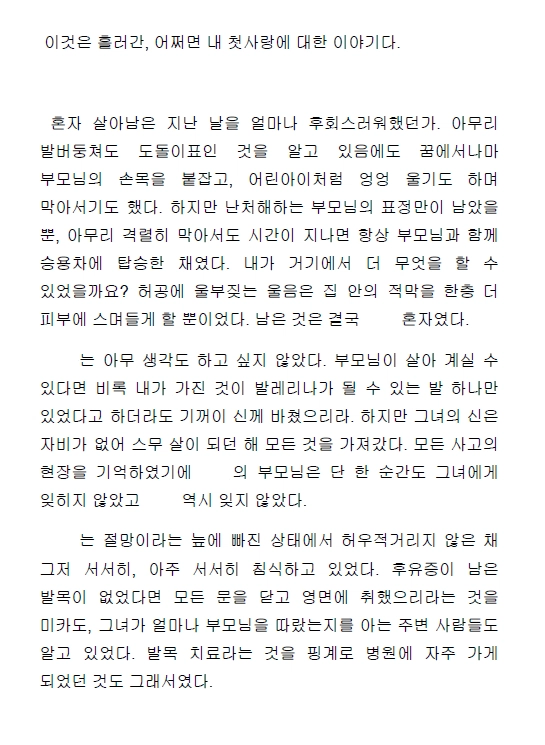 이것은 흘러간, 어쩌면 내 첫사랑에 대한 이야기다.

혼자 살아남은 지난 날을 얼마나 후회스러워했던가. 아무리 발버둥쳐도 도돌이표인 것을 알고 있음에도 꿈에서나마 부모님의 손목을 붙잡고, 어린아이처럼 엉엉 울기도 하며 막아서기도 했다. 하지만 난처해하는 부모님의 표정만이 남았을 뿐, 아무리 격렬히 막아서도 시간이 지나면 항상 부모님과 함께 승용차에 탑승한 채였다. 내가 거기에서 더 무엇을 할 수 있었을까요? 허공에 울부짖는 울음은 집 안의 적막을 한층 더 피부에 스며들게 할 뿐이었다. 남은 것은 결국 혼자였다.

는 아무 생각도 하고 싶지 않았다. 부모님이 살아 계실 수 있다면 비록 내가 가진 것이 발레리나가 될 수 있는 발 하나만 있었다고 하더라도 기꺼이 신께 바쳤으리라. 하지만 그녀의 신은 자비가 없어 스무 살이 되던 해 모든 것을 가져갔다. 모든 사고의 현장을 기억하였기에 의 부모님은 단 한 순간도 그녀에게 잊히지 않았고 역시 잊지 않았다.

는 절망이라는 늪에 빠진 상태에서 허우적거리지 않은 채 그저 서서히, 아주 서서히 침식하고 있었다. 후유증이 남은 발목이 없었다면 모든 문을 닫고 영면에 취했으리라는 것을 미카도, 그녀가 얼마나 부모님을 따랐는지를 아는 주변 사람들도 알고 있었다. 발목 치료라는 것을 핑계로 병원에 자주 가게 되었던 것도 그래서였다.